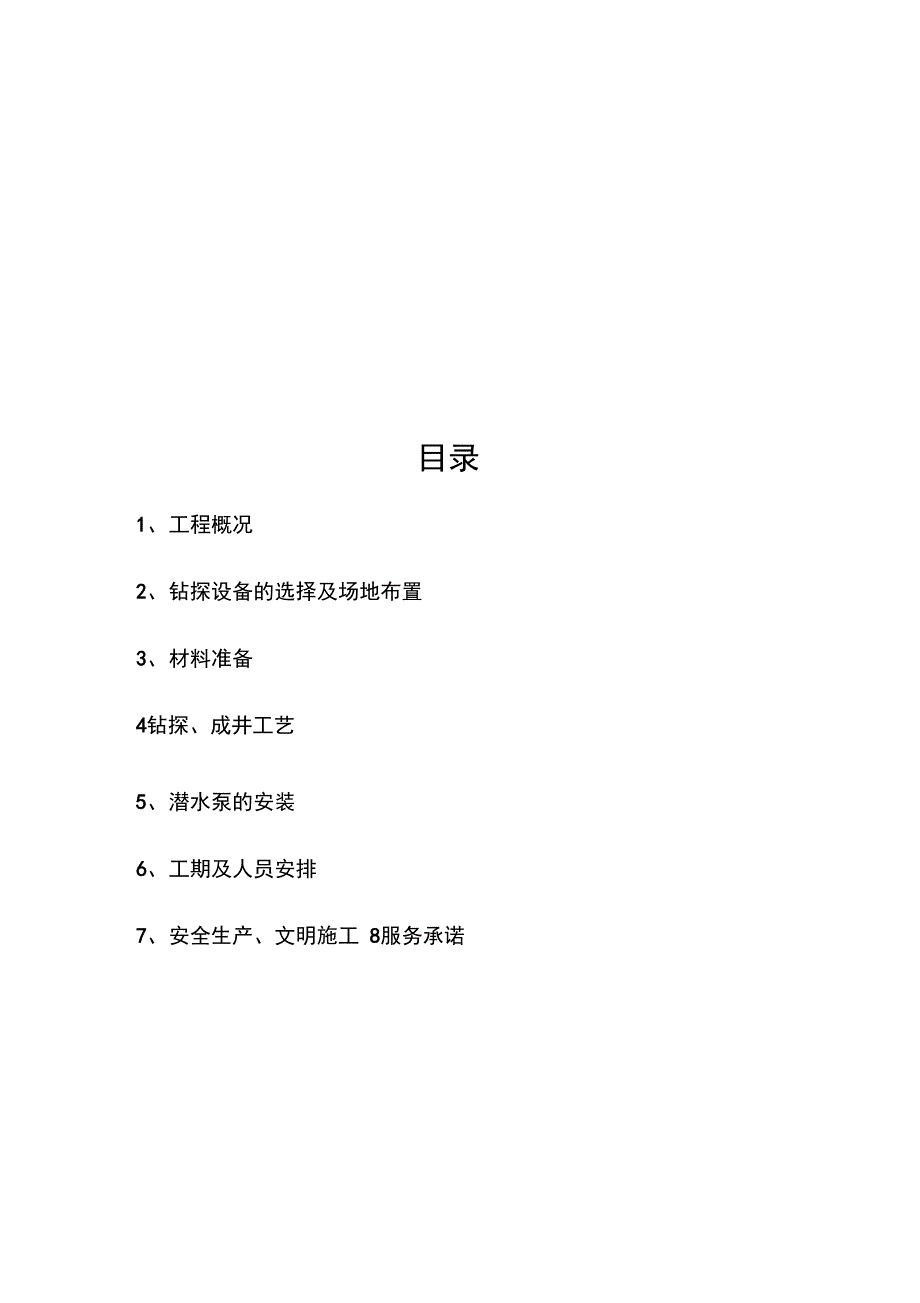 目录

1、工程概况

2、钻探设备的选择及场地布置

3、材料准备

4钻探、成井工艺

5、潜水泵的安装

6、工期及人员安排

7、安全生产、文明施工 8服务承诺